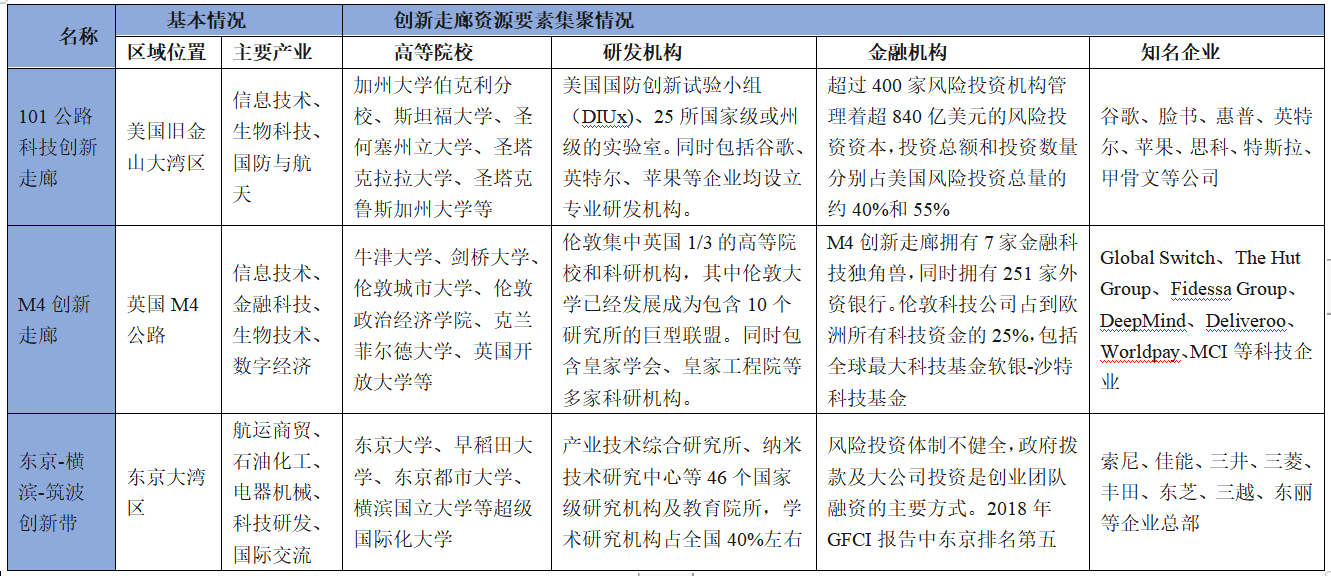 | 名称 | 基本情况 | | 创新走廊资源要素集聚情况 | | | |
|---|---|---|---|---|---|---|
| | 区域位置 | 主要产业 | 高等院校 | 研发机构 | 金融机构 | 知名企业 |
| 101 公路科技创新走廊 | 美国旧金山大湾区 | 信息技术、生物科技、国防与航天 | 加州大学伯克利分校、斯坦福大学、圣何塞州立大学、圣塔克拉拉大学、圣塔克鲁斯加州大学等 | 美国国防创新试验小组（DIUx）、25 所国家级或州级的实验室。同时包括谷歌、英特尔、苹果等企业均设立专业研发机构。 | 超过 400 家风险投资机构管理着超 840 亿美元的风险投资资本，投资总额和投资数量分别占美国风险投资总量的约 40%和 55% | 谷歌、脸书、惠普、英特尔、苹果、思科、特斯拉、甲骨文等公司 |
| M4 创新走廊 | 英国 M4 公路 | 信息技术、金融科技、生物技术、数字经济 | 牛津大学、剑桥大学、伦敦城市大学、伦敦政治经济学院、克兰菲尔德大学、英国开放大学等 | 伦敦集中英国 1/3 的高等院校和科研机构，其中伦敦大学已经发展成为包含 10 个研究所的巨型联盟。同时包含皇家学会、皇家工程院等多家科研机构。 | M4 创新走廊拥有 7 家金融科技独角兽，同时拥有 251 家外资银行。伦敦科技公司占到欧洲所有科技资金的 25%，包括全球最大科技基金软银-沙特科技基金 | Global Switch、The Hut Group、Fidessa Group、DeepMind、Deliveroo、Worldpay、MCI 等科技企业 |
| 东京-横滨-筑波创新带 | 东京大湾区 | 航运商贸、石油化工、电器机械、科技研发、国际交流 | 东京大学、早稻田大学、东京都市大学、横滨国立大学等超级国际化大学 | 产业技术综合研究所、纳米技术研究中心等 46 个国家级研究机构及教育院所，学术研究机构占全国 40%左右 | 风险投资体制不健全，政府拨款及大公司投资是创业团队融资的主要方式。2018 年 GFCI 报告中东京排名第五 | 索尼、佳能、三井、三菱、丰田、东芝、三越、东丽等企业总部 |